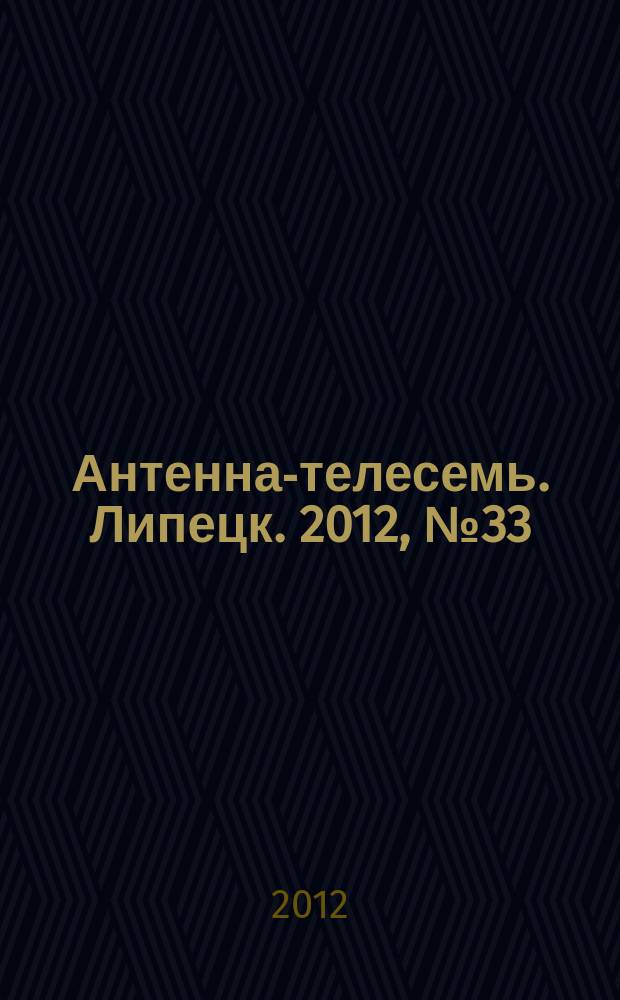 Антенна-телесемь. Липецк. 2012, №33

2012